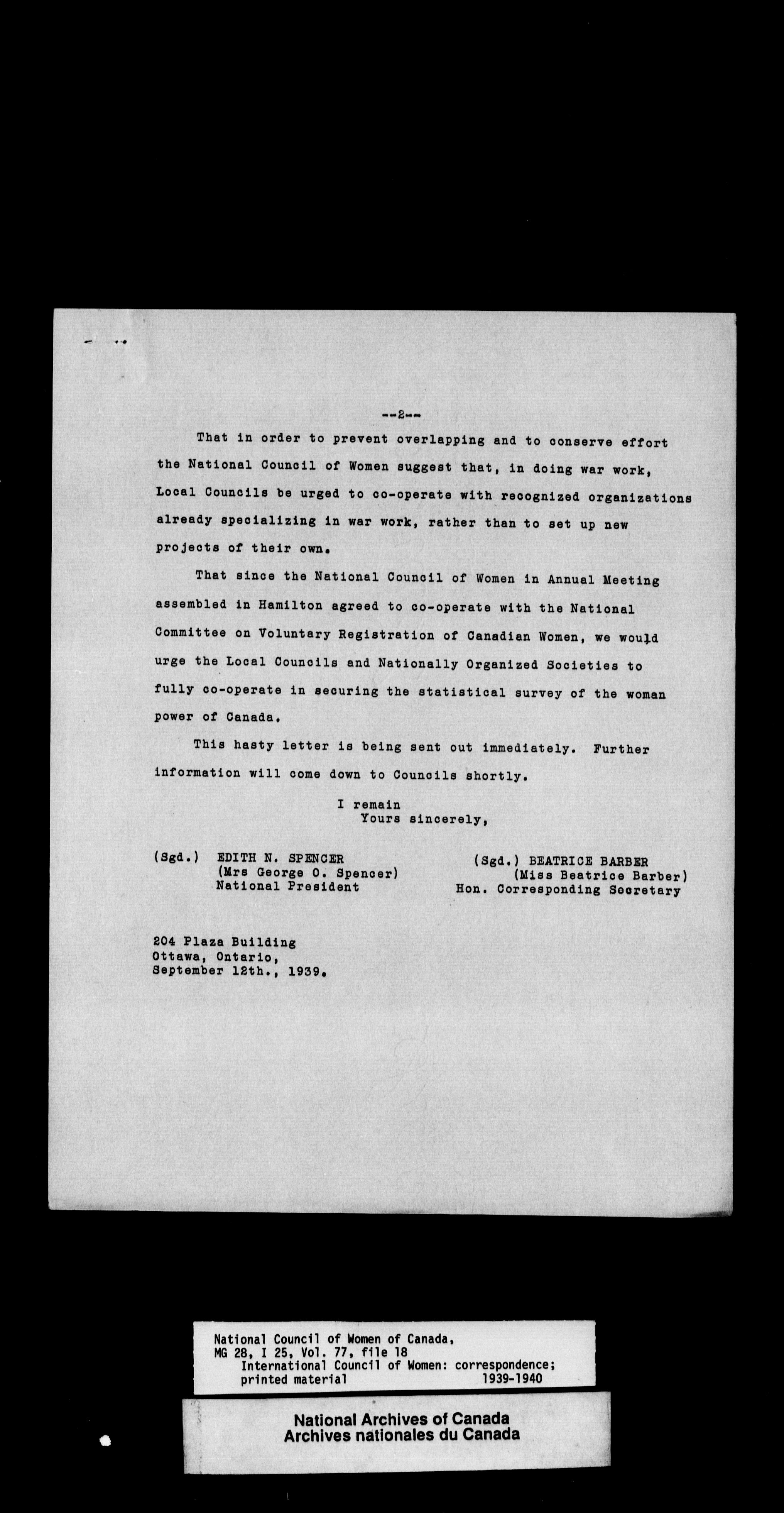 --2--

That in order to prevent overlapping and to conserve effort the National Council of Women suggest that, in doing war work, Local Councils be urged to co-operate with recognized organizations already specializing in war work, rather than to set up new projects of their own.

That since the National Council of Women in Annual Meeting assembled in Hamilton agreed to co-operate with the National Committee on Voluntary Registration of Canadian Women, we would urge the Local Councils and Nationally Organized Societies to fully co-operate in securing the statistical survey of the woman power of Canada.

This hasty letter is being sent out immediately. Further information will come down to Councils shortly.

I remain
Yours sincerely,

(Sgd.) EDITH N. SPENCER
(Mrs George O. Spencer)
National President

(Sgd.) BEATRICE BARBER
(Miss Beatrice Barber)
Hon. Corresponding Secretary

204 Plaza Building
Ottawa, Ontario,
September 12th., 1939.

National Council of Women of Canada,
MG 28, I 25, Vol. 77, file 18
International Council of Women: correspondence;
printed material 1939-1940

National Archives of Canada
Archives nationales du Canada